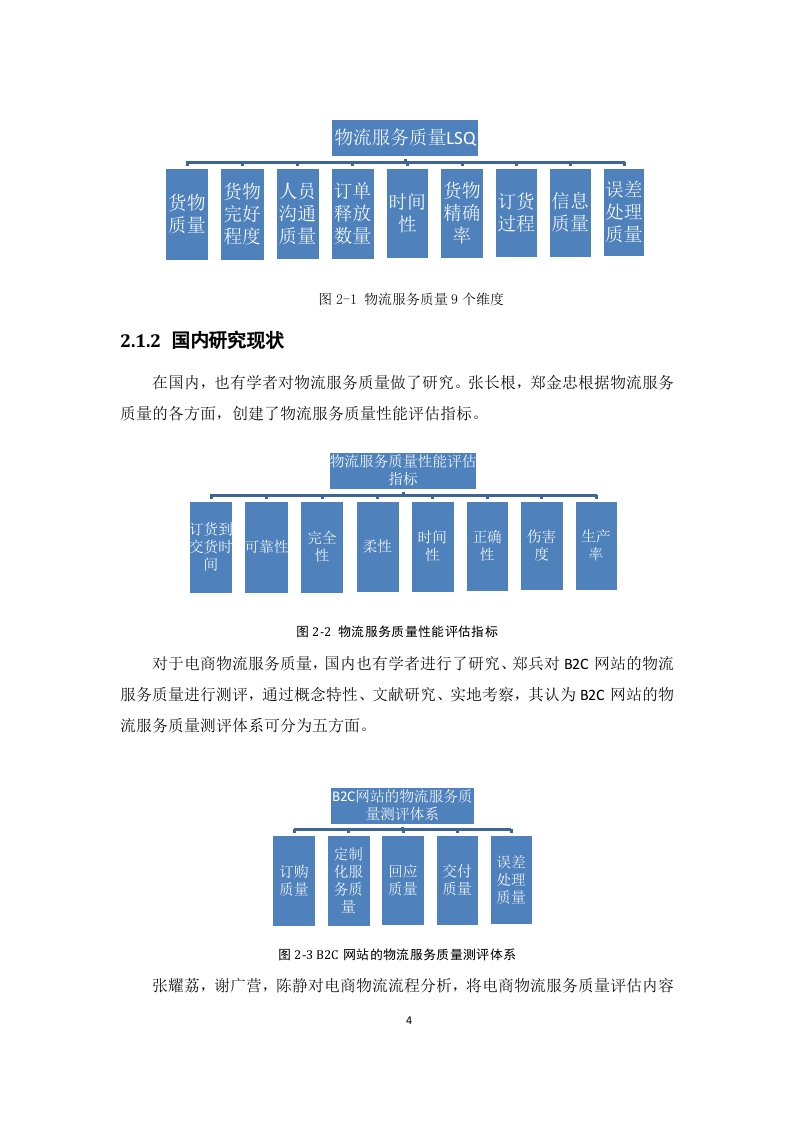 物流服务质量LSQ

货物质量

货物完好程度

人员沟通质量

订单释放数量

时间性

货物精确率

订货过程

信息质量

误差处理质量

图 2-1 物流服务质量 9 个维度

2.1.2 国内研究现状

在国内，也有学者对物流服务质量做了研究。张长根，郑金忠根据物流服务质量的各方面，创建了物流服务质量性能评估指标。

物流服务质量性能评估指标

订货到交货时间

可靠性

完全性

柔性

时间性

正确性

伤害度

生产率

图 2-2 物流服务质量性能评估指标

对于电商物流服务质量，国内也有学者进行了研究、郑兵对 B2C 网站的物流服务质量进行测评，通过概念特性、文献研究、实地考察，其认为 B2C 网站的物流服务质量测评体系可分为五方面。

B2C网站的物流服务质量测评体系

订购质量

定制化服务质量

回应质量

交付质量

误差处理质量

图 2-3 B2C 网站的物流服务质量测评体系

张耀荔，谢广营，陈静对电商物流流程分析，将电商物流服务质量评估内容

4